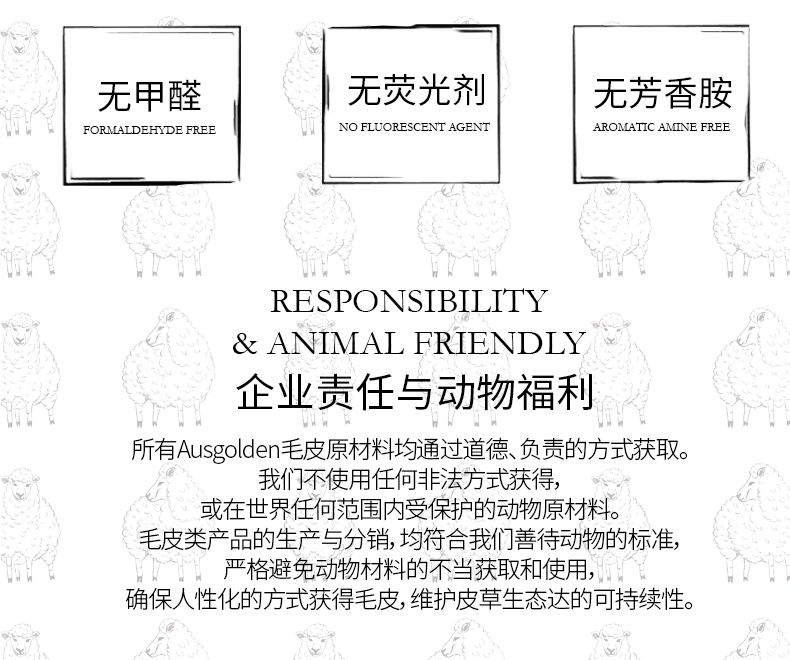 无甲醛
FORMALDEHYDE FREE

无荧光剂
NO FLUORESCENT AGENT

无芳香胺
AROMATIC AMINE FREE

RESPONSIBILITY
& ANIMAL FRIENDLY
企业责任与动物福利

所有Ausgolden毛皮原材料均通过道德、负责的方式获取。
我们不使用任何非法方式获得，
或在世界任何范围内受保护的动物原材料。
毛皮类产品的生产与分销，均符合我们善待动物的标准，
严格避免动物材料的不当获取和使用，
确保人性化的方式获得毛皮，维护皮草生态达的可持续性。